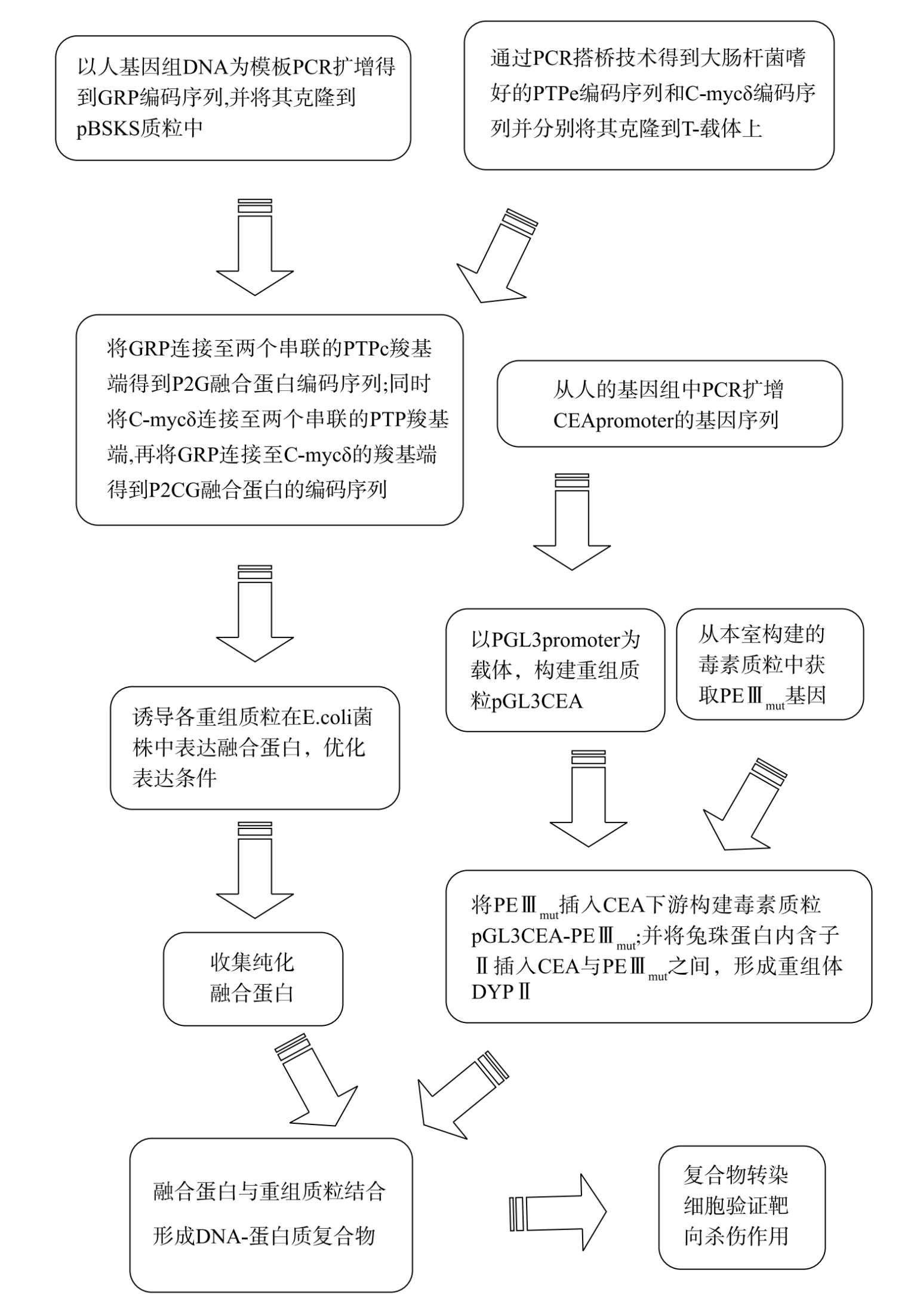 以人基因组DNA为模板PCR扩增得到GRP编码序列,并将其克隆到pBSKS质粒中

通过PCR搭桥技术得到大肠杆菌嗜好的PTPe编码序列和C-mycδ编码序列并分别将其克隆到T-载体上

将GRP连接至两个串联的PTPc羧基端得到P2G融合蛋白编码序列;同时将C-mycδ连接至两个串联的PTP羧基端,再将GRP连接至C-mycδ的羧基端得到P2CG融合蛋白的编码序列

从人的基因组中PCR扩增CEApromoter的基因序列

以PGL3promoter为载体，构建重组质粒pGL3CEA

从本室构建的毒素质粒中获取PEⅢ$_{mut}$基因

诱导各重组质粒在E.coli菌株中表达融合蛋白，优化表达条件

将PEⅢ$_{mut}$插入CEA下游构建毒素质粒pGL3CEA-PEⅢ$_{mut}$;并将兔珠蛋白内含子Ⅱ插入CEA与PEⅢ$_{mut}$之间，形成重组体DYPⅡ

收集纯化融合蛋白

融合蛋白与重组质粒结合形成DNA-蛋白质复合物

复合物转染细胞验证靶向杀伤作用